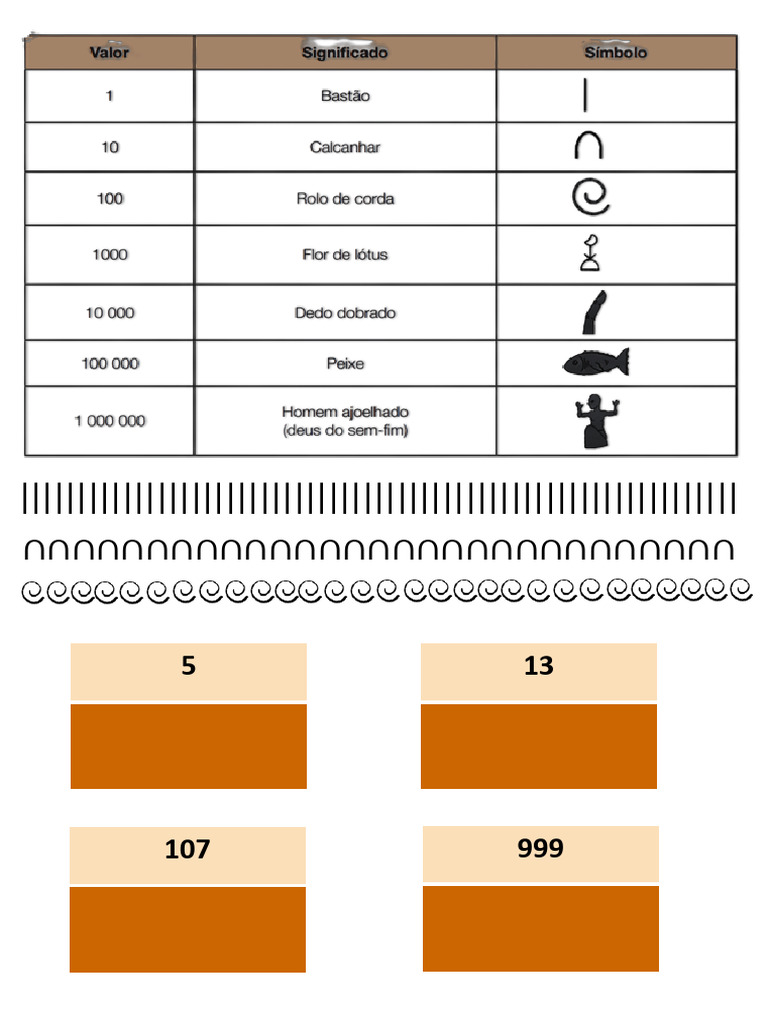 | Valor | Significado | Símbolo |
|---|---|---|
| 1 | Bastão | |
| 10 | Calcanhar | |
| 100 | Rolo de corda | |
| 1000 | Flor de lótus | |
| 10 000 | Dedo dobrado | |
| 100 000 | Peixe | |
| 1 000 000 | Homem ajoelhado (deus do sem-fim) | |

5

13

107

999